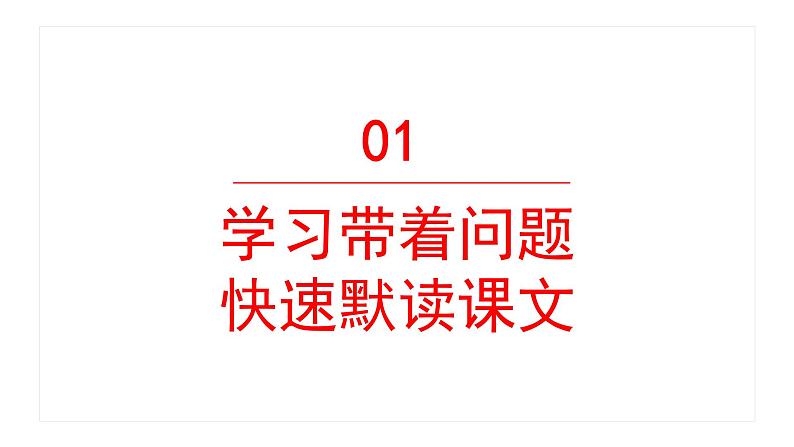 01

学习带着问题
快速默读课文